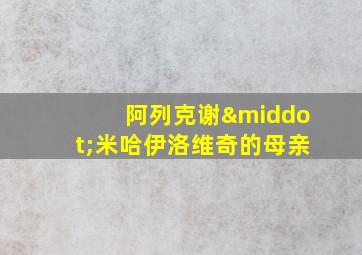 阿列克谢&middot;米哈伊洛维奇的母亲